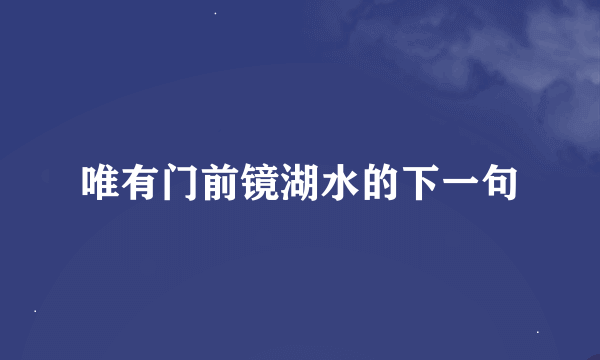 唯有门前镜湖水的下一句